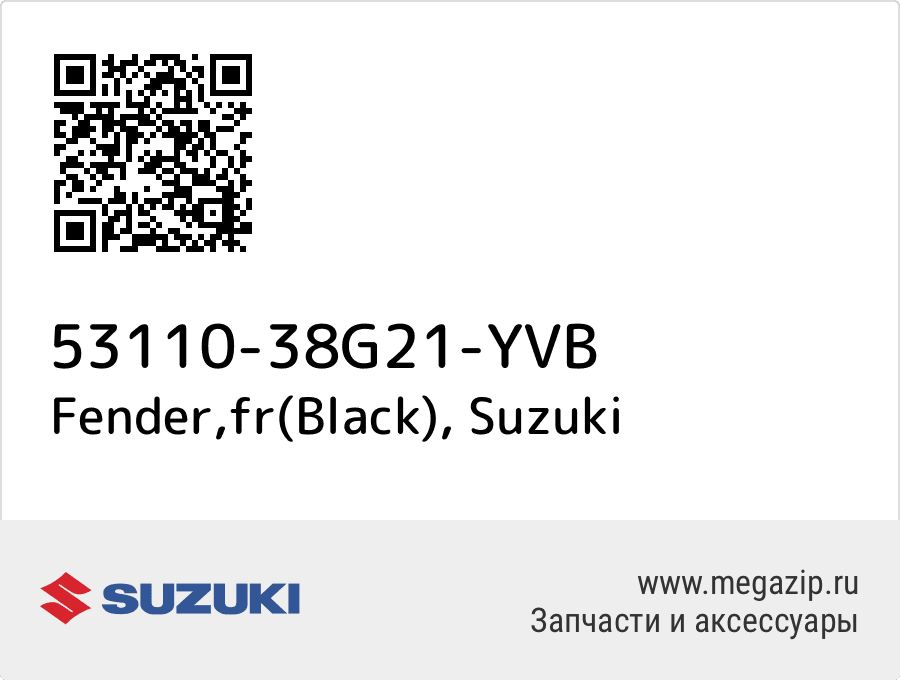 53110-38G21-YVB
Fender,fr(Black), Suzuki

SUZUKI

www.megazip.ru
Запчасти и аксессуары